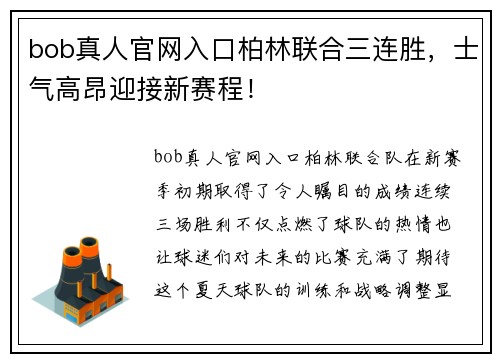 bob真人官网入口柏林联合三连胜，士气高昂迎接新赛程！

bob真人官网入口柏林联合队在新赛季初期取得了令人瞩目的成绩连续三场胜利不仅点燃了球队的热情也让球迷们对未来的比赛充满了期待这个夏天球队的训练和战略调整显